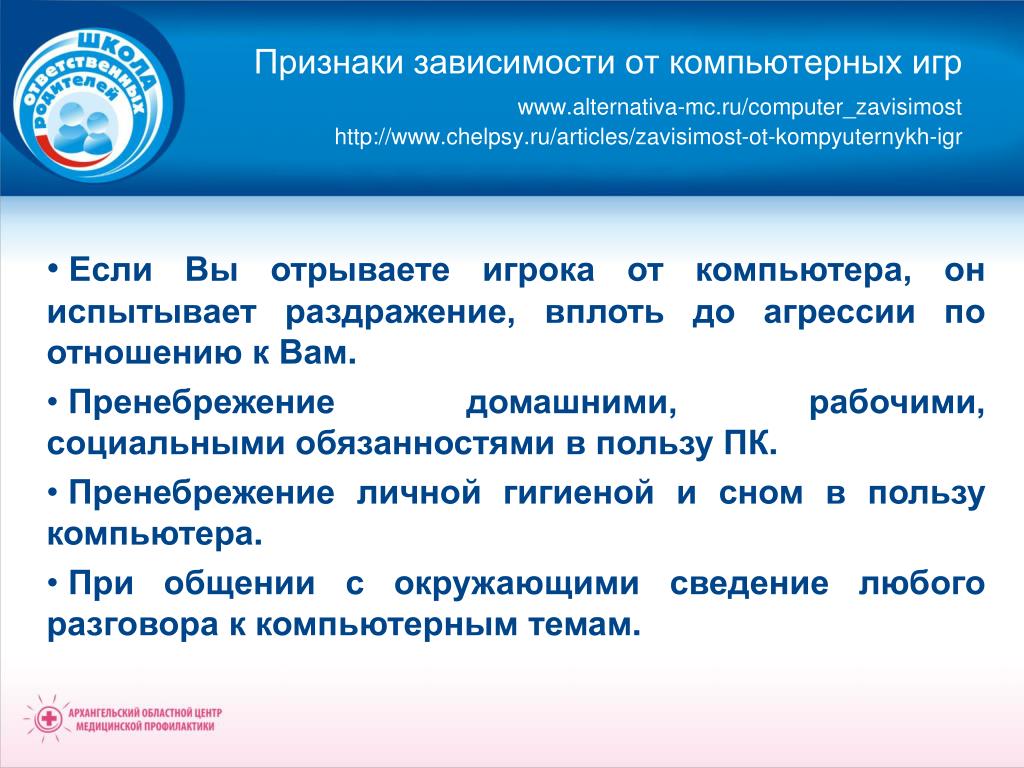 ШКОЛА ответственных родителей

Признаки зависимости от компьютерных игр

www.alternativa-mc.ru/computer_zavisimost
http://www.chelpsy.ru/articles/zavisimost-ot-kompyuternykh-igr

• Если Вы отрываете игрока от компьютера, он испытывает раздражение, вплоть до агрессии по отношению к Вам.

• Пренебрежение домашними, рабочими, социальными обязанностями в пользу ПК.

• Пренебрежение личной гигиеной и сном в пользу компьютера.

• При общении с окружающими сведение любого разговора к компьютерным темам.

АРХАНГЕЛЬСКИЙ ОБЛАСТНОЙ ЦЕНТР МЕДИЦИНСКОЙ ПРОФИЛАКТИКИ